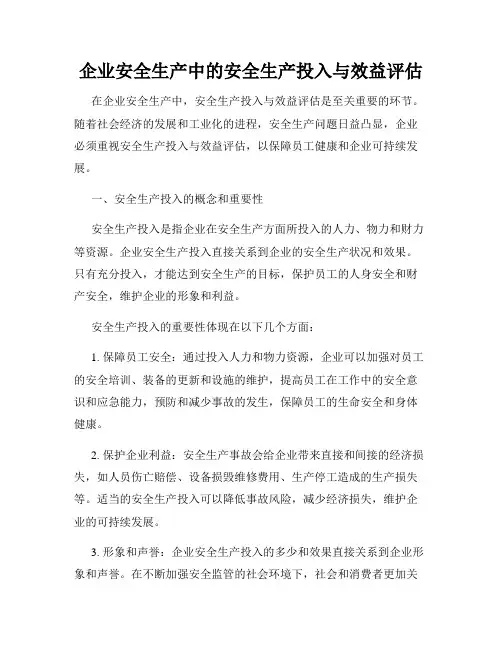 企业安全生产中的安全生产投入与效益评估

在企业安全生产中，安全生产投入与效益评估是至关重要的环节。随着社会经济的发展和工业化的进程，安全生产问题日益凸显，企业必须重视安全生产投入与效益评估，以保障员工健康和企业可持续发展。

一、安全生产投入的概念和重要性

安全生产投入是指企业在安全生产方面所投入的人力、物力和财力等资源。企业安全生产投入直接关系到企业的安全生产状况和效果。只有充分投入，才能达到安全生产的目标，保护员工的人身安全和财产安全，维护企业的形象和利益。

安全生产投入的重要性体现在以下几个方面：

1. 保障员工安全：通过投入人力和物力资源，企业可以加强对员工的安全培训、装备的更新和设施的维护，提高员工在工作中的安全意识和应急能力，预防和减少事故的发生，保障员工的生命安全和身体健康。

2. 保护企业利益：安全生产事故会给企业带来直接和间接的经济损失，如人员伤亡赔偿、设备损毁维修费用、生产停工造成的生产损失等。适当的安全生产投入可以降低事故风险，减少经济损失，维护企业的可持续发展。

3. 形象和声誉：企业安全生产投入的多少和效果直接关系到企业形象和声誉。在不断加强安全监管的社会环境下，社会和消费者更加关